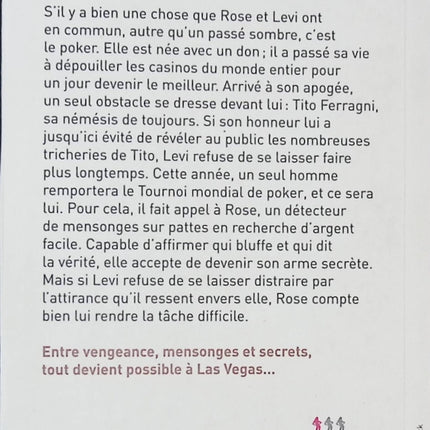 S'il y a bien une chose que Rose et Levi ont en commun, autre qu'un passé sombre, c'est le poker. Elle est née avec un don ; il a passé sa vie à dépouiller les casinos du monde entier pour un jour devenir le meilleur. Arrivé à son apogée, un seul obstacle se dresse devant lui : Tito Ferragni, sa némésis de toujours. Si son honneur lui a jusqu'ici évité de révéler au public les nombreuses tricheries de Tito, Levi refuse de se laisser faire plus longtemps. Cette année, un seul homme remportera le Tournoi mondial de poker, et ce sera lui. Pour cela, il fait appel à Rose, un détecteur de mensonges sur pattes en recherche d'argent facile. Capable d'affirmer qui bluffe et qui dit la vérité, elle accepte de devenir son arme secrète. Mais si Levi refuse de se laisser distraire par l'attirance qu'il ressent envers elle, Rose compte bien lui rendre la tâche difficile.

Entre vengeance, mensonges et secrets, tout devient possible à Las Vegas...